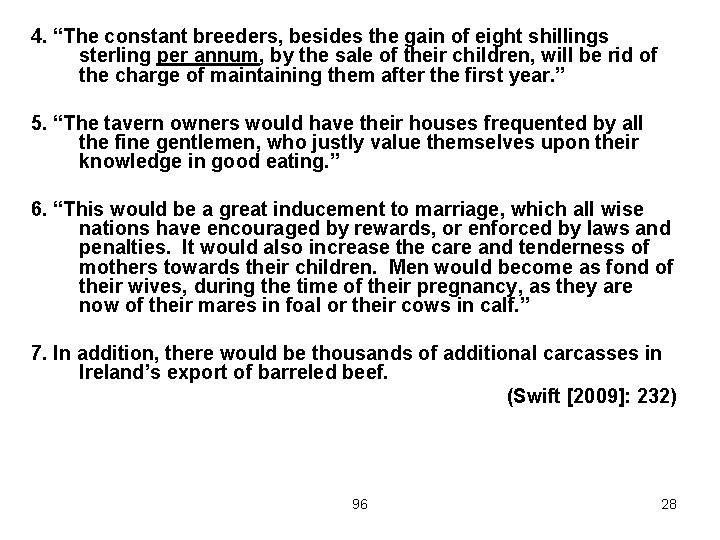 4. “The constant breeders, besides the gain of eight shillings sterling per annum, by the sale of their children, will be rid of the charge of maintaining them after the first year.”

5. “The tavern owners would have their houses frequented by all the fine gentlemen, who justly value themselves upon their knowledge in good eating.”

6. “This would be a great inducement to marriage, which all wise nations have encouraged by rewards, or enforced by laws and penalties. It would also increase the care and tenderness of mothers towards their children. Men would become as fond of their wives, during the time of their pregnancy, as they are now of their mares in foal or their cows in calf.”

7. In addition, there would be thousands of additional carcasses in Ireland’s export of barreled beef.

(Swift [2009]: 232)

96

28